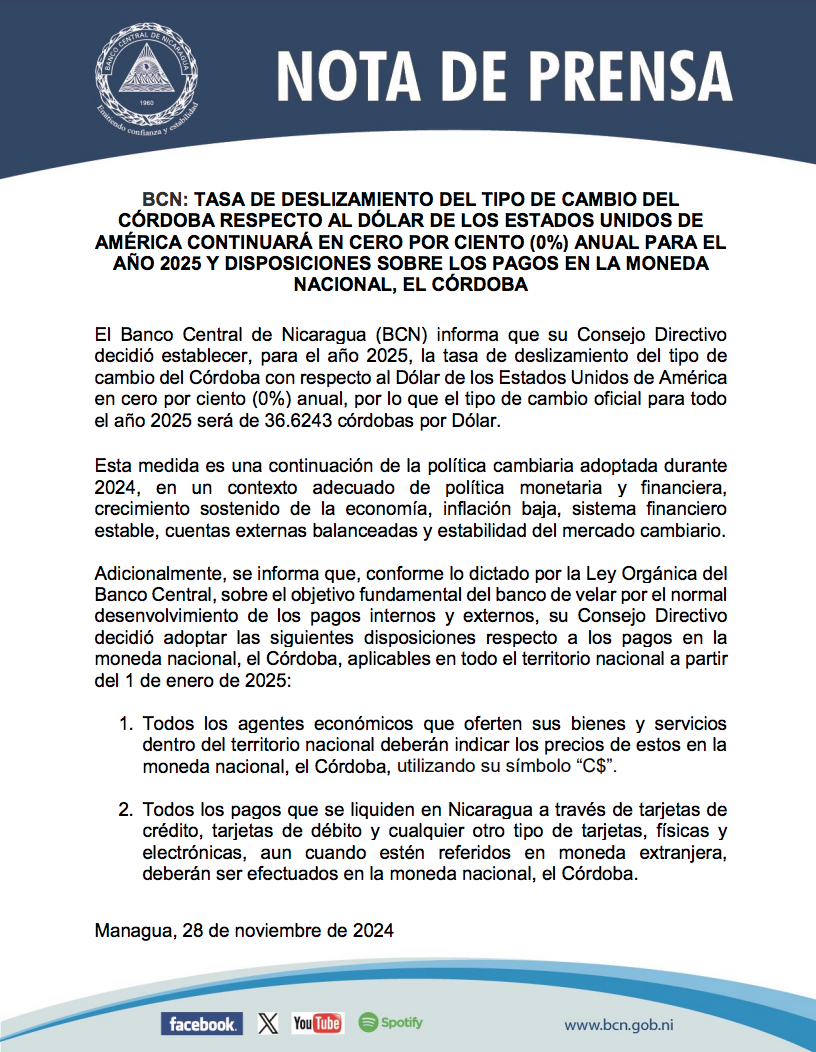 BANCO CENTRAL DE NICARAGUA
1960
Emitiendo confianza y estabilidad

NOTA DE PRENSA

BCN: TASA DE DESLIZAMIENTO DEL TIPO DE CAMBIO DEL CÓRDOBA RESPECTO AL DÓLAR DE LOS ESTADOS UNIDOS DE AMÉRICA CONTINUARÁ EN CERO POR CIENTO (0%) ANUAL PARA EL AÑO 2025 Y DISPOSICIONES SOBRE LOS PAGOS EN LA MONEDA NACIONAL, EL CÓRDOBA

El Banco Central de Nicaragua (BCN) informa que su Consejo Directivo decidió establecer, para el año 2025, la tasa de deslizamiento del tipo de cambio del Córdoba con respecto al Dólar de los Estados Unidos de América en cero por ciento (0%) anual, por lo que el tipo de cambio oficial para todo el año 2025 será de 36.6243 córdobas por Dólar.

Esta medida es una continuación de la política cambiaria adoptada durante 2024, en un contexto adecuado de política monetaria y financiera, crecimiento sostenido de la economía, inflación baja, sistema financiero estable, cuentas externas balanceadas y estabilidad del mercado cambiario.

Adicionalmente, se informa que, conforme lo dictado por la Ley Orgánica del Banco Central, sobre el objetivo fundamental del banco de velar por el normal desenvolvimiento de los pagos internos y externos, su Consejo Directivo decidió adoptar las siguientes disposiciones respecto a los pagos en la moneda nacional, el Córdoba, aplicables en todo el territorio nacional a partir del 1 de enero de 2025:

1. Todos los agentes económicos que oferten sus bienes y servicios dentro del territorio nacional deberán indicar los precios de estos en la moneda nacional, el Córdoba, utilizando su símbolo “C$”.

2. Todos los pagos que se liquiden en Nicaragua a través de tarjetas de crédito, tarjetas de débito y cualquier otro tipo de tarjetas, físicas y electrónicas, aun cuando estén referidos en moneda extranjera, deberán ser efectuados en la moneda nacional, el Córdoba.

Managua, 28 de noviembre de 2024

facebook. X YouTube Spotify www.bcn.gob.ni